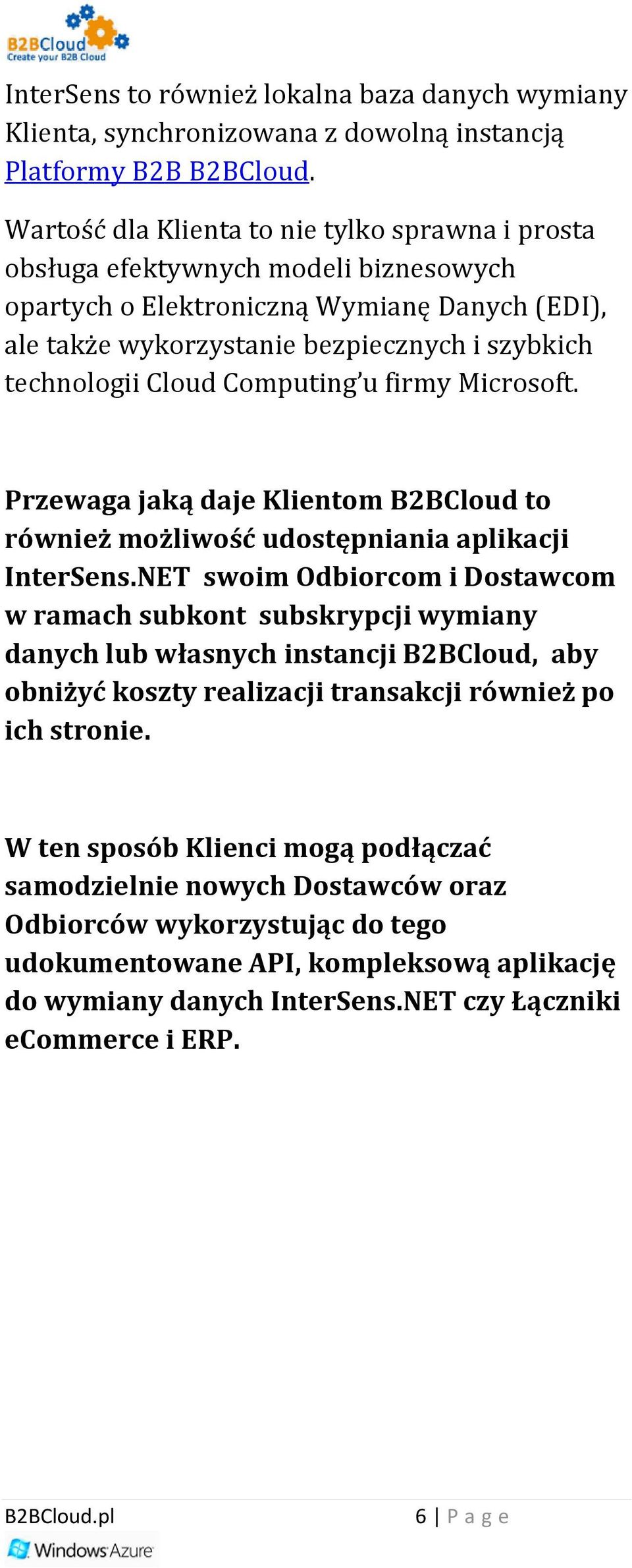 B2BCloud
Create your B2B Cloud

InterSens to również lokalna baza danych wymiany Klienta, synchronizowana z dowolną instancją Platformy B2B B2BCloud.

Wartość dla Klienta to nie tylko sprawna i prosta obsługa efektywnych modeli biznesowych opartych o Elektroniczną Wymianę Danych (EDI), ale także wykorzystanie bezpiecznych i szybkich technologii Cloud Computing'u firmy Microsoft.

Przewaga jaką daje Klientom B2BCloud to również możliwość udostępniania aplikacji InterSens.NET swoim Odbiorcom i Dostawcom w ramach subkont subskrypcji wymiany danych lub własnych instancji B2BCloud, aby obniżyć koszty realizacji transakcji również po ich stronie.

W ten sposób Klienci mogą podłączać samodzielnie nowych Dostawców oraz Odbiorców wykorzystując do tego udokumentowane API, kompleksową aplikację do wymiany danych InterSens.NET czy Łączniki eCommerce i ERP.

B2BCloud.pl
6 | Page
Windows Azure